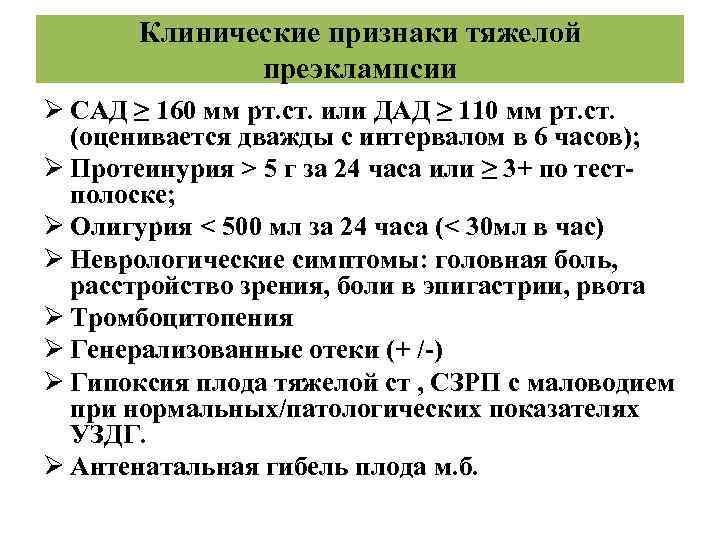 Клинические признаки тяжелой преэклампсии

➢ САД ≥ 160 мм рт.ст. или ДАД ≥ 110 мм рт.ст. (оценивается дважды с интервалом в 6 часов);

➢ Протеинурия > 5 г за 24 часа или ≥ 3+ по тест-полоске;

➢ Олигурия < 500 мл за 24 часа (< 30мл в час)

➢ Неврологические симптомы: головная боль, расстройство зрения, боли в эпигастрии, рвота

➢ Тромбоцитопения

➢ Генерализованные отеки (+ /-)

➢ Гипоксия плода тяжелой ст , СЗРП с маловодием при нормальных/патологических показателях УЗДГ.

➢ Антенатальная гибель плода м.б.